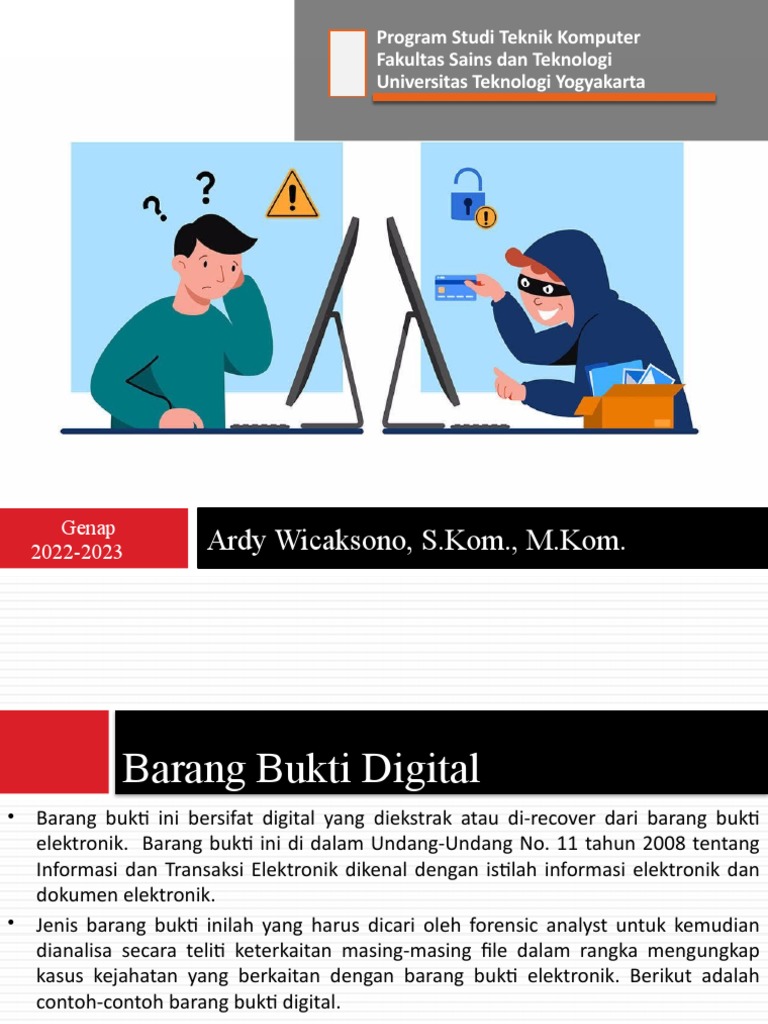 Program Studi Teknik Komputer
Fakultas Sains dan Teknologi
Universitas Teknologi Yogyakarta

Genap
2022-2023

Ardy Wicaksono, S.Kom., M.Kom.

Barang Bukti Digital

• Barang bukti ini bersifat digital yang diekstrak atau di-recover dari barang bukti elektronik. Barang bukti ini di dalam Undang-Undang No. 11 tahun 2008 tentang Informasi dan Transaksi Elektronik dikenal dengan istilah informasi elektronik dan dokumen elektronik.

• Jenis barang bukti inilah yang harus dicari oleh forensic analyst untuk kemudian dianalisa secara teliti keterkaitan masing-masing file dalam rangka mengungkap kasus kejahatan yang berkaitan dengan barang bukti elektronik. Berikut adalah contoh-contoh barang bukti digital.